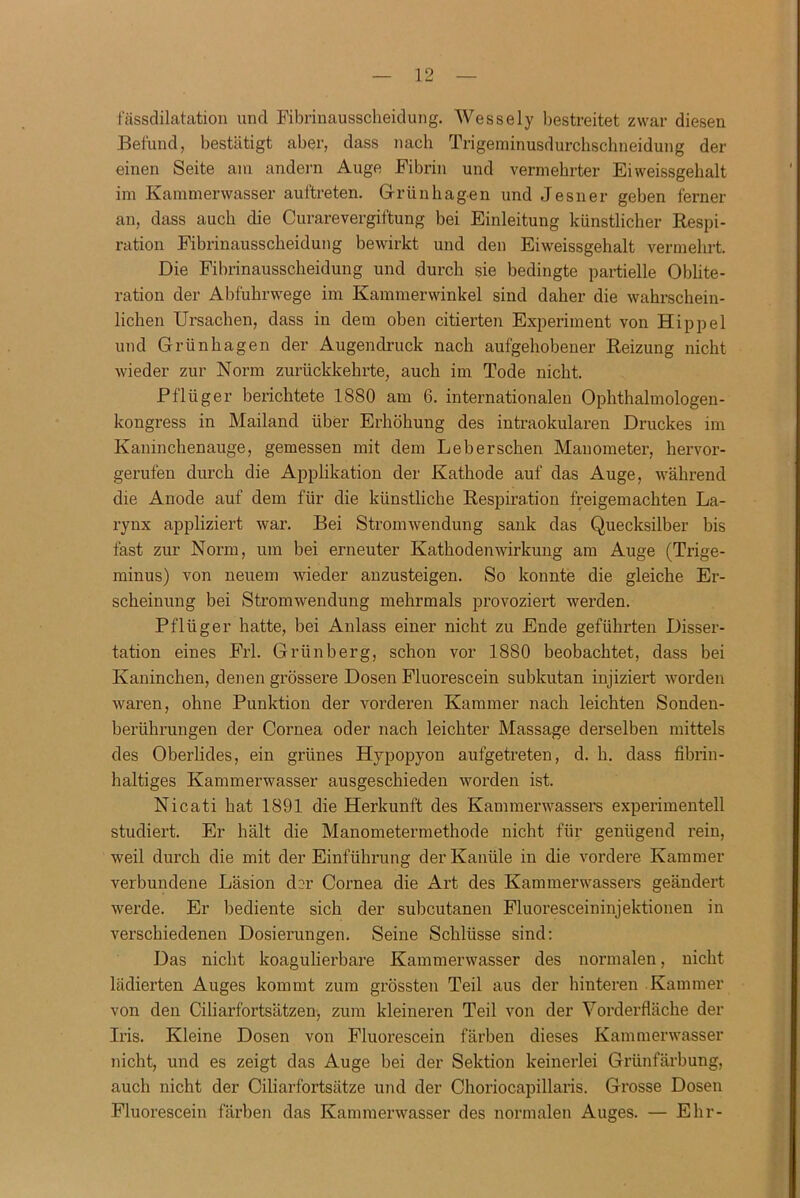 — 12 —

fässdilatation und Fibrinausscheidung. Wessely bestreitet zwar diesen Befund, bestätigt aber, dass nach Trigeminusdurchschneidung der einen Seite am andern Auge Fibrin und vermehrter Eiweissgehalt im Kammerwasser auftreten. Grünhagen und Jesner geben ferner an, dass auch die Curarevergiftung bei Einleitung künstlicher Respiration Fibrinausscheidung bewirkt und den Eiweissgehalt vermehrt.

Die Fibrinausscheidung und durch sie bedingte partielle Obliteration der Abfuhrwege im Kammerwinkel sind daher die wahrscheinlichen Ursachen, dass in dem oben citierten Experiment von Hippel und Grünhagen der Augendruck nach aufgehobener Reizung nicht wieder zur Norm zurückkehrte, auch im Tode nicht.

Pflüger berichtete 1880 am 6. internationalen Ophthalmologenkongress in Mailand über Erhöhung des intraokularen Druckes im Kaninchenauge, gemessen mit dem Leberschen Manometer, hervorgerufen durch die Applikation der Kathode auf das Auge, während die Anode auf dem für die künstliche Respiration freigemachten Larynx appliziert war. Bei Stromwendung sank das Quecksilber bis fast zur Norm, um bei erneuter Kathodenwirkung am Auge (Trigeminus) von neuem wieder anzusteigen. So konnte die gleiche Erscheinung bei Stromwendung mehrmals provoziert werden.

Pflüger hatte, bei Anlass einer nicht zu Ende geführten Dissertation eines Frl. Grünberg, schon vor 1880 beobachtet, dass bei Kaninchen, denen grössere Dosen Fluorescein subkutan injiziert worden waren, ohne Punktion der vorderen Kammer nach leichten Sondenberührungen der Cornea oder nach leichter Massage derselben mittels des Oberlides, ein grünes Hypopyon aufgetreten, d. h. dass fibrinhaltiges Kammerwasser ausgeschieden worden ist.

Nicati hat 1891 die Herkunft des Kammerwassers experimentell studiert. Er hält die Manometermethode nicht für genügend rein, weil durch die mit der Einführung der Kanüle in die vordere Kammer verbundene Läsion der Cornea die Art des Kammerwassers geändert werde. Er bediente sich der subcutanen Fluoresceininjektionen in verschiedenen Dosierungen. Seine Schlüsse sind:

Das nicht koagulierbare Kammerwasser des normalen, nicht lädierten Auges kommt zum grössten Teil aus der hinteren Kammer von den Ciliarfortsätzen, zum kleineren Teil von der Vorderfläche der Iris. Kleine Dosen von Fluorescein färben dieses Kammerwasser nicht, und es zeigt das Auge bei der Sektion keinerlei Grünfärbung, auch nicht der Ciliarfortsätze und der Choriocapillaris. Grosse Dosen Fluorescein färben das Kammerwasser des normalen Auges. — Ehr-